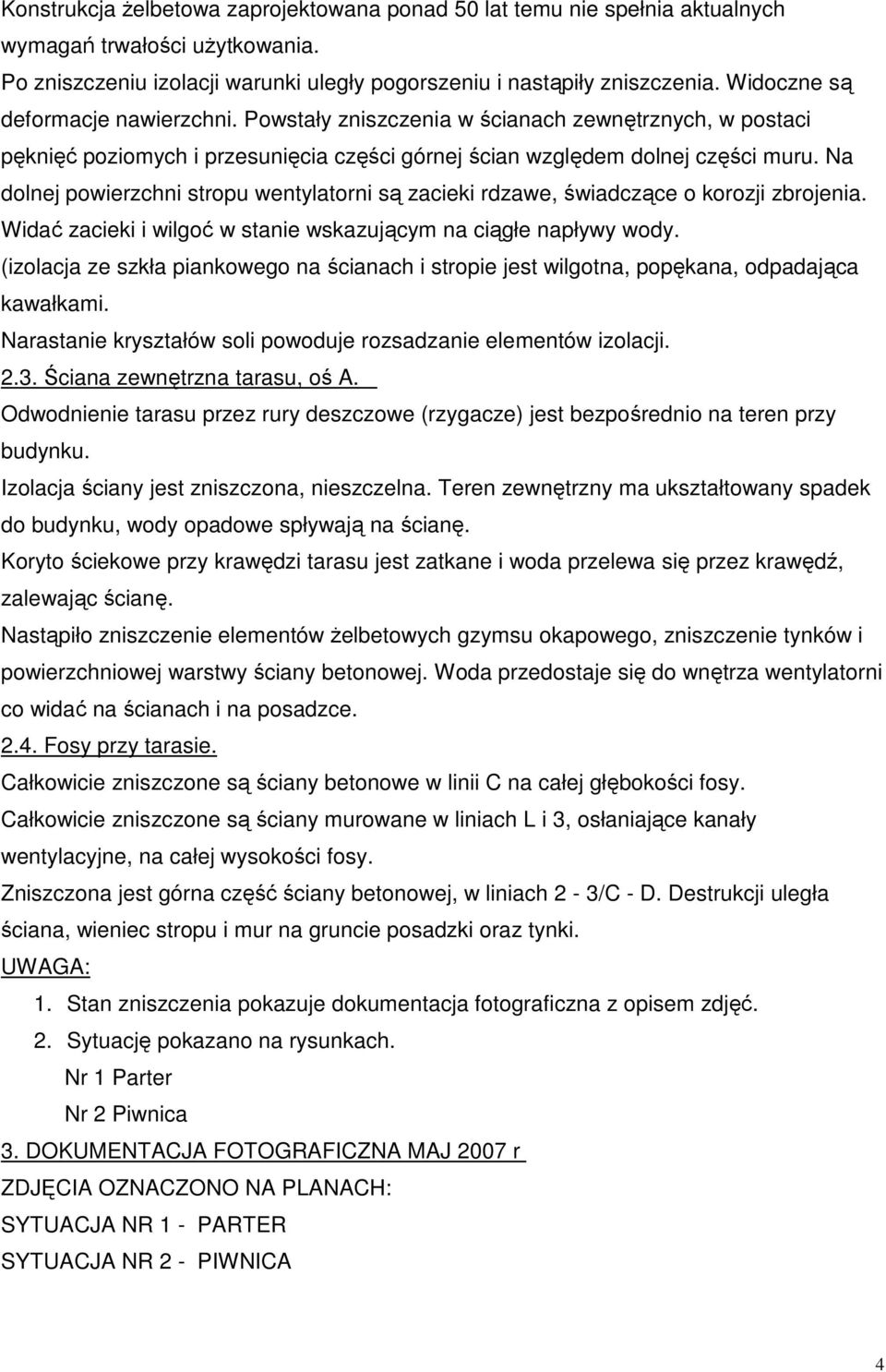 Konstrukcja żelbetowa zaprojektowana ponad 50 lat temu nie spełnia aktualnych wymagań trwałości użytkowania.
Po zniszczeniu izolacji warunki uległy pogorszeniu i nastąpiły zniszczenia. Widoczne są deformacje nawierzchni. Powstały zniszczenia w ścianach zewnętrznych, w postaci pęknięć poziomych i przesunięcia części górnej ścian względem dolnej części muru. Na dolnej powierzchni stropu wentylatorni są zacieki rdzawe, świadczące o korozji zbrojenia. Widać zacieki i wilgoć w stanie wskazującym na ciągłe napływy wody.
(izolacja ze szkła piankowego na ścianach i stropie jest wilgotna, popękana, odpadająca kawałkami.
Narastanie kryształów soli powoduje rozsadzanie elementów izolacji.
2.3. Ściana zewnętrzna tarasu, oś A.
Odwodnienie tarasu przez rury deszczowe (rzygacze) jest bezpośrednio na teren przy budynku.
Izolacja ściany jest zniszczona, nieszczelna. Teren zewnętrzny ma ukształtowany spadek do budynku, wody opadowe spływają na ścianę.
Koryto ściekowe przy krawędzi tarasu jest zatkane i woda przelewa się przez krawędź, zalewając ścianę.
Nastąpiło zniszczenie elementów żelbetowych gzymsu okapowego, zniszczenie tynków i powierzchniowej warstwy ściany betonowej. Woda przedostaje się do wnętrza wentylatorni co widać na ścianach i na posadzce.
2.4. Fosy przy tarasie.
Całkowicie zniszczone są ściany betonowe w linii C na całej głębokości fosy.
Całkowicie zniszczone są ściany murowane w liniach L i 3, osłaniające kanały wentylacyjne, na całej wysokości fosy.
Zniszczona jest górna część ściany betonowej, w liniach 2 - 3/C - D. Destrukcji uległa ściana, wieniec stropu i mur na gruncie posadzki oraz tynki.
UWAGA:
1. Stan zniszczenia pokazuje dokumentacja fotograficzna z opisem zdjęć.
2. Sytuację pokazano na rysunkach.
Nr 1 Parter
Nr 2 Piwnica
3. DOKUMENTACJA FOTOGRAFICZNA MAJ 2007 r
ZDJĘCIA OZNACZONO NA PLANACH:
SYTUACJA NR 1 - PARTER
SYTUACJA NR 2 - PIWNICA

4